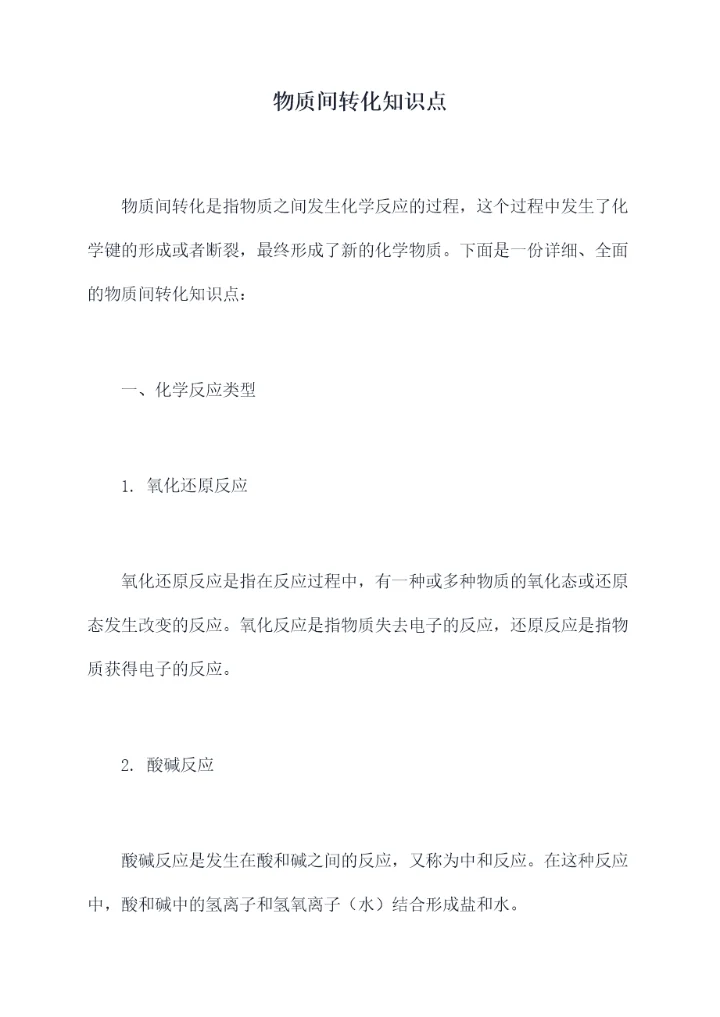 物质间转化知识点

物质间转化是指物质之间发生化学反应的过程，这个过程中发生了化学键的形成或者断裂，最终形成了新的化学物质。下面是一份详细、全面的物质间转化知识点：

一、化学反应类型

1. 氧化还原反应

氧化还原反应是指在反应过程中，有一种或多种物质的氧化态或还原态发生改变的反应。氧化反应是指物质失去电子的反应，还原反应是指物质获得电子的反应。

2. 酸碱反应

酸碱反应是发生在酸和碱之间的反应，又称为中和反应。在这种反应中，酸和碱中的氢离子和氢氧离子（水）结合形成盐和水。